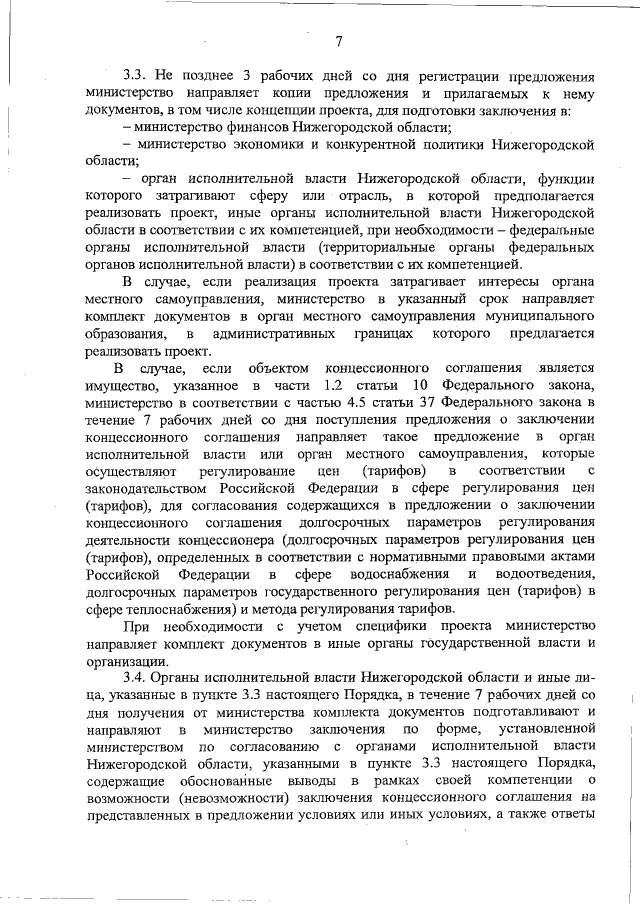 7

3.3. Не позднее 3 рабочих дней со дня регистрации предложения министерство направляет копии предложения и прилагаемых к нему документов, в том числе концепции проекта, для подготовки заключения в:

– министерство финансов Нижегородской области;

– министерство экономики и конкурентной политики Нижегородской области;

– орган исполнительной власти Нижегородской области, функции которого затрагивают сферу или отрасль, в которой предполагается реализовать проект, иные органы исполнительной власти Нижегородской области в соответствии с их компетенцией, при необходимости – федеральные органы исполнительной власти (территориальные органы федеральных органов исполнительной власти) в соответствии с их компетенцией.

В случае, если реализация проекта затрагивает интересы органа местного самоуправления, министерство в указанный срок направляет комплект документов в орган местного самоуправления муниципального образования, в административных границах которого предлагается реализовать проект.

В случае, если объектом концессионного соглашения является имущество, указанное в части 1.2 статьи 10 Федерального закона, министерство в соответствии с частью 4.5 статьи 37 Федерального закона в течение 7 рабочих дней со дня поступления предложения о заключении концессионного соглашения направляет такое предложение в орган исполнительной власти или орган местного самоуправления, которые осуществляют регулирование цен (тарифов) в соответствии с законодательством Российской Федерации в сфере регулирования цен (тарифов), для согласования содержащихся в предложении о заключении концессионного соглашения долгосрочных параметров регулирования деятельности концессионера (долгосрочных параметров регулирования цен (тарифов), определенных в соответствии с нормативными правовыми актами Российской Федерации в сфере водоснабжения и водоотведения, долгосрочных параметров государственного регулирования цен (тарифов) в сфере теплоснабжения) и метода регулирования тарифов.

При необходимости с учетом специфики проекта министерство направляет комплект документов в иные органы государственной власти и организации.

3.4. Органы исполнительной власти Нижегородской области и иные лица, указанные в пункте 3.3 настоящего Порядка, в течение 7 рабочих дней со дня получения от министерства комплекта документов подготавливают и направляют в министерство заключения по форме, установленной министерством по согласованию с органами исполнительной власти Нижегородской области, указанными в пункте 3.3 настоящего Порядка, содержащие обоснованные выводы в рамках своей компетенции о возможности (невозможности) заключения концессионного соглашения на представленных в предложении условиях или иных условиях, а также ответы